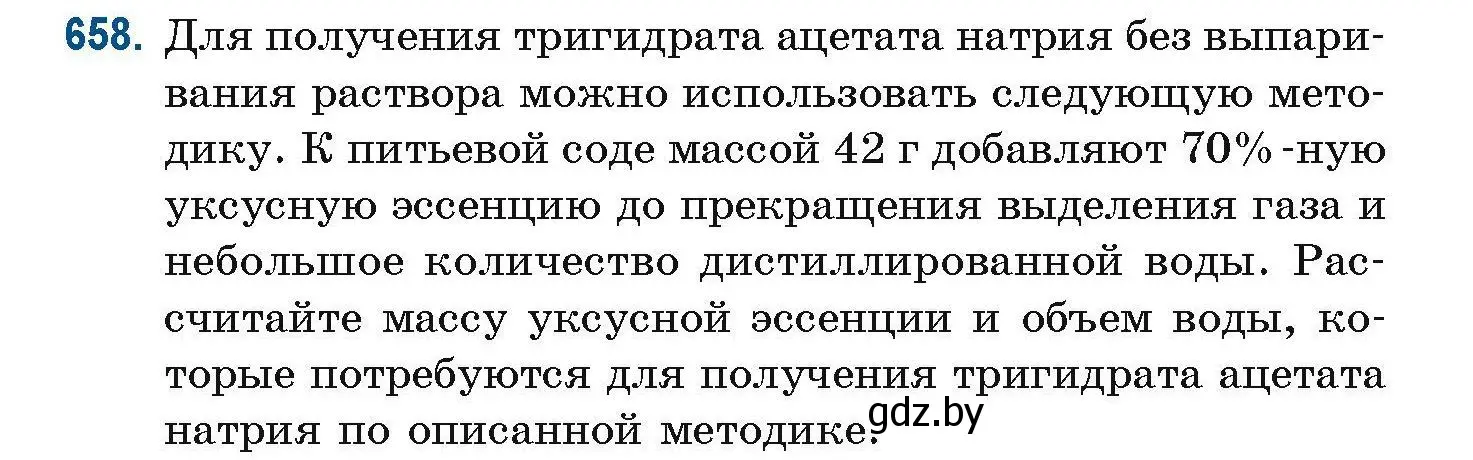 658. Для получения тригидрата ацетата натрия без выпаривания раствора можно использовать следующую методику. К питьевой соде массой 42 г добавляют 70%-ную уксусную эссенцию до прекращения выделения газа и небольшое количество дистиллированной воды. Рассчитайте массу уксусной эссенции и объем воды, которые потребуются для получения тригидрата ацетата натрия по описанной методике.

gdz.by